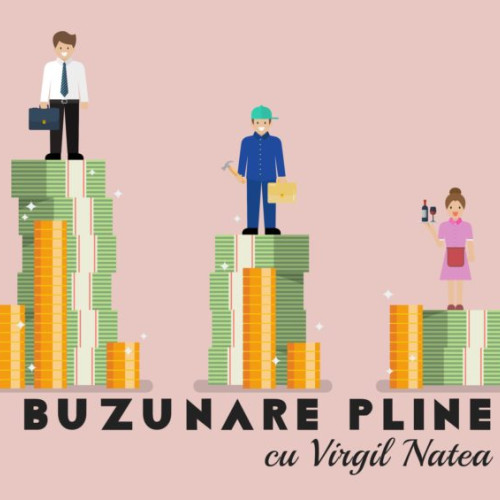 BUZUNARE PLINE
cu Virgil Natea